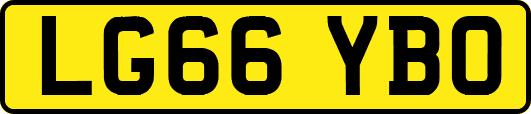 LG66 YBO